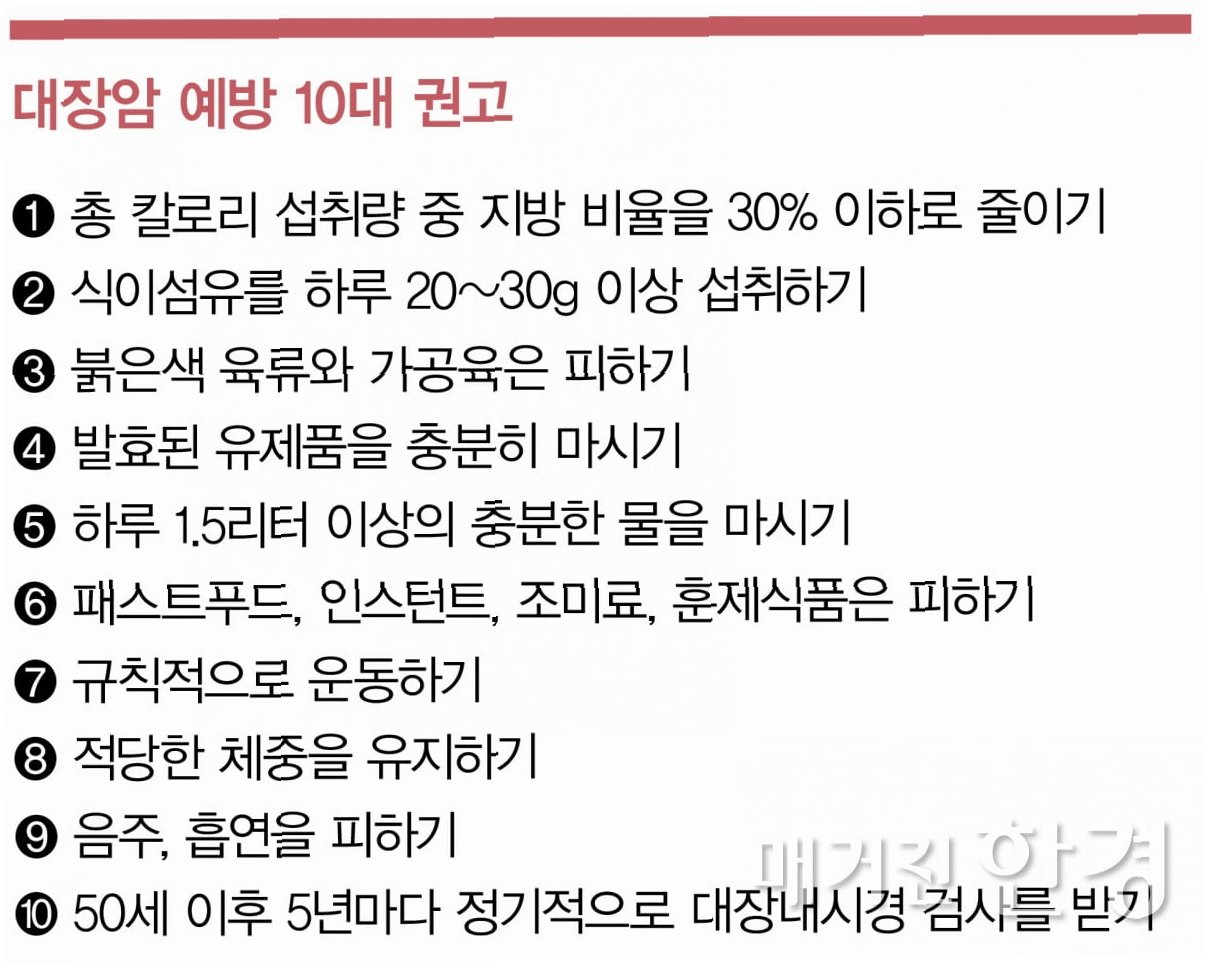 대장암 예방 10대 권고

❶ 총 칼로리 섭취량 중 지방 비율을 30% 이하로 줄이기

❷ 식이섬유를 하루 20~30g 이상 섭취하기

❸ 붉은색 육류와 가공육은 피하기

❹ 발효된 유제품을 충분히 마시기

❺ 하루 1.5리터 이상의 충분한 물을 마시기

❻ 패스트푸드, 인스턴트, 조미료, 훈제식품은 피하기

❼ 규칙적으로 운동하기

❽ 적당한 체중을 유지하기

❾ 음주, 흡연을 피하기

❿ 50세 이후 5년마다 정기적으로 대장내시경 검사를 받기

매거진 한경